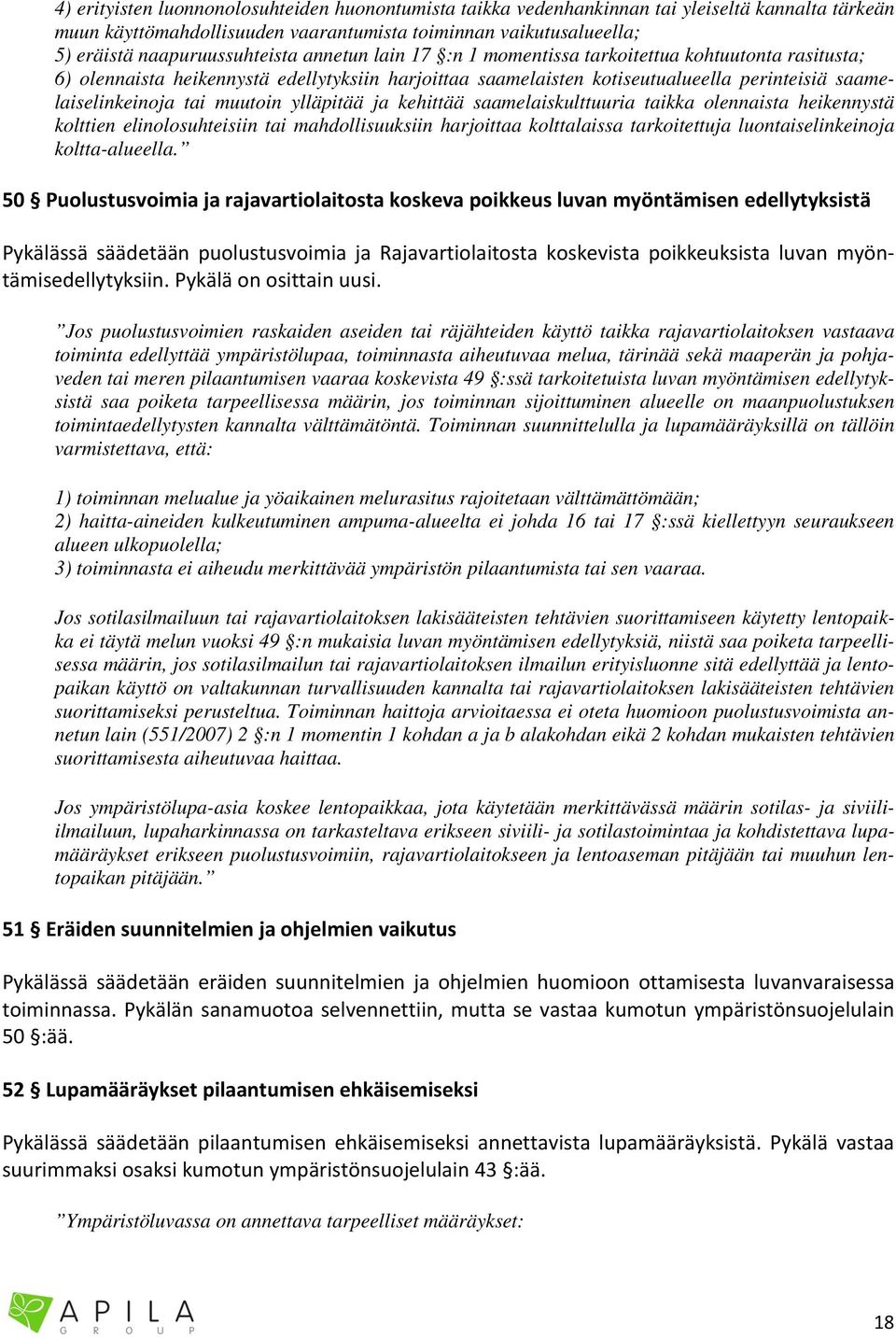 4) erityisten luonnonolosuhteiden huonontumista taikka vedenhankinnan tai yleiseltä kannalta tärkeän muun käyttömahdollisuuden vaarantumista toiminnan vaikutusalueella;
5) eräistä naapuruussuhteista annetun lain 17 §:n 1 momentissa tarkoitettua kohtuutonta rasitusta;
6) olennaista heikennystä edellytyksiin harjoittaa saamelaisten kotiseutualueella perinteisiä saamelaiselinkeinoja tai muutoin ylläpitää ja kehittää saamelaiskulttuuria taikka olennaista heikennystä kolttien elinolosuhteisiin tai mahdollisuuksiin harjoittaa kolttalaissa tarkoitettuja luontaiselinkeinoja koltta-alueella.”

50 § Puolustusvoimia ja rajavartiolaitosta koskeva poikkeus luvan myöntämisen edellytyksistä

Pykälässä säädetään puolustusvoimia ja Rajavartiolaitosta koskevista poikkeuksista luvan myöntämisedellytyksiin. Pykälä on osittain uusi.

”Jos puolustusvoimien raskaiden aseiden tai räjähteiden käyttö taikka rajavartiolaitoksen vastaava toiminta edellyttää ympäristölupaa, toiminnasta aiheutuvaa melua, tärinää sekä maaperän ja pohjaveden tai meren pilaantumisen vaaraa koskevista 49 §:ssä tarkoitetuista luvan myöntämisen edellytyksistä saa poiketa tarpeellisessa määrin, jos toiminnan sijoittuminen alueelle on maanpuolustuksen toimintaedellytysten kannalta välttämätöntä. Toiminnan suunnittelulla ja lupamääräyksillä on tällöin varmistettava, että:

1) toiminnan melualue ja yöaikainen melurasitus rajoitetaan välttämättömään;
2) haitta-aineiden kulkeutuminen ampuma-alueelta ei johda 16 tai 17 §:ssä kiellettyyn seuraukseen alueen ulkopuolella;
3) toiminnasta ei aiheudu merkittävää ympäristön pilaantumista tai sen vaaraa.

Jos sotilasilmailuun tai rajavartiolaitoksen lakisääteisten tehtävien suorittamiseen käytetty lentopaikka ei täytä melun vuoksi 49 §:n mukaisia luvan myöntämisen edellytyksiä, niistä saa poiketa tarpeellisessa määrin, jos sotilasilmailun tai rajavartiolaitoksen ilmailun erityisluonne sitä edellyttää ja lentopaikan käyttö on valtakunnan turvallisuuden kannalta tai rajavartiolaitoksen lakisääteisten tehtävien suorittamiseksi perusteltua. Toiminnan haittoja arvioitaessa ei oteta huomioon puolustusvoimista annetun lain (551/2007) 2 §:n 1 momentin 1 kohdan a ja b alakohdan eikä 2 kohdan mukaisten tehtävien suorittamisesta aiheutuvaa haittaa.

Jos ympäristölupa-asia koskee lentopaikkaa, jota käytetään merkittävässä määrin sotilas- ja siviiliilmailuun, lupaharkinnassa on tarkasteltava erikseen siviili- ja sotilastoimintaa ja kohdistettava lupamääräykset erikseen puolustusvoimiin, rajavartiolaitokseen ja lentoaseman pitäjään tai muuhun lentopaikan pitäjään.”

51 § Eräiden suunnitelmien ja ohjelmien vaikutus

Pykälässä säädetään eräiden suunnitelmien ja ohjelmien huomioon ottamisesta luvanvaraisessa toiminnassa. Pykälän sanamuotoa selvennettiin, mutta se vastaa kumotun ympäristönsuojelulain 50 §:ää.

52 § Lupamääräykset pilaantumisen ehkäisemiseksi

Pykälässä säädetään pilaantumisen ehkäisemiseksi annettavista lupamääräyksistä. Pykälä vastaa suurimmaksi osaksi kumotun ympäristönsuojelulain 43 §:ää.

”Ympäristöluvassa on annettava tarpeelliset määräykset:

APILA GROUP

18